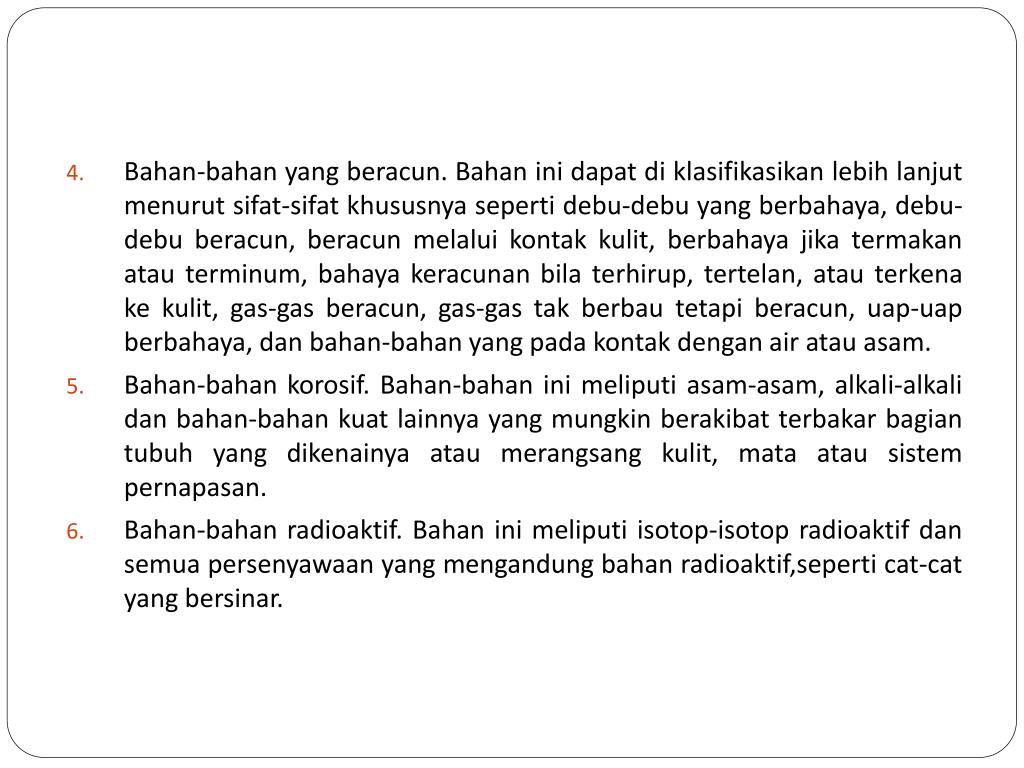 4. Bahan-bahan yang beracun. Bahan ini dapat di klasifikasikan lebih lanjut menurut sifat-sifat khususnya seperti debu-debu yang berbahaya, debu-debu beracun, beracun melalui kontak kulit, berbahaya jika termakan atau terminum, bahaya keracunan bila terhirup, tertelan, atau terkena ke kulit, gas-gas beracun, gas-gas tak berbau tetapi beracun, uap-uap berbahaya, dan bahan-bahan yang pada kontak dengan air atau asam.

5. Bahan-bahan korosif. Bahan-bahan ini meliputi asam-asam, alkali-alkali dan bahan-bahan kuat lainnya yang mungkin berakibat terbakar bagian tubuh yang dikenainya atau merangsang kulit, mata atau sistem pernapasan.

6. Bahan-bahan radioaktif. Bahan ini meliputi isotop-isotop radioaktif dan semua persenyawaan yang mengandung bahan radioaktif,seperti cat-cat yang bersinar.